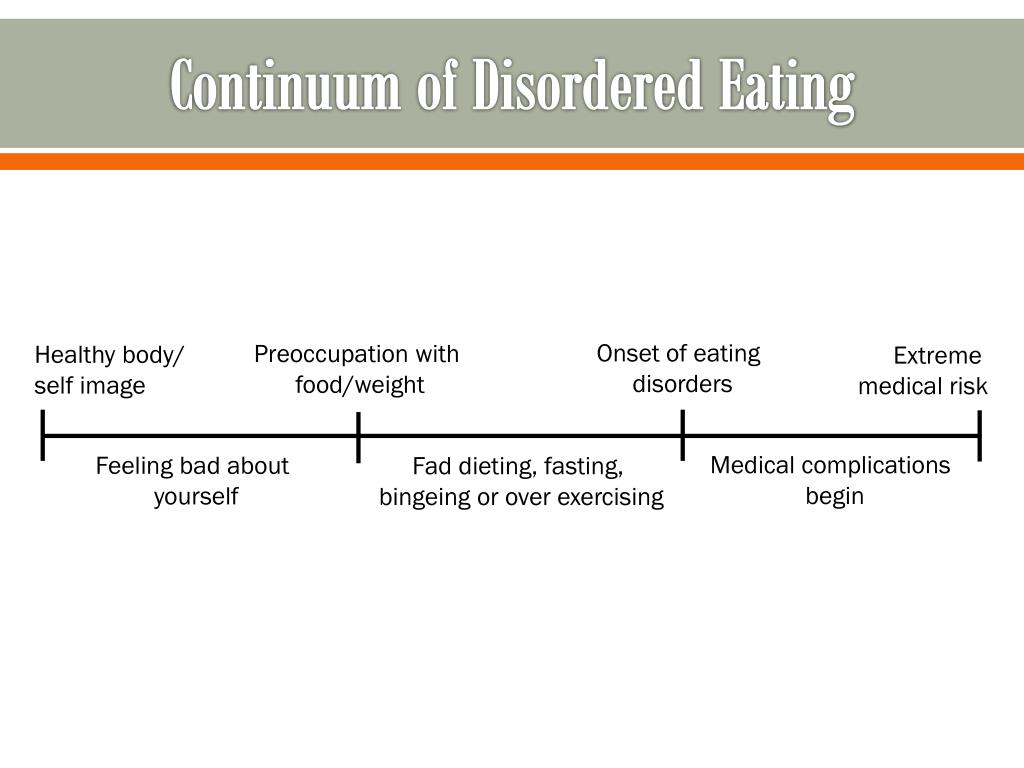 Continuum of Disordered Eating

Healthy body/ self image

Preoccupation with food/weight

Onset of eating disorders

Extreme medical risk

Feeling bad about yourself

Fad dieting, fasting, bingeing or over exercising

Medical complications begin